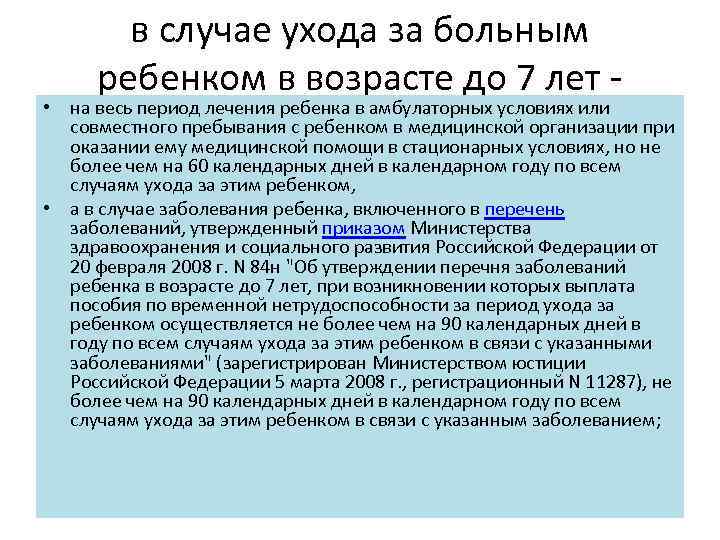 в случае ухода за больным ребенком в возрасте до 7 лет -

• на весь период лечения ребенка в амбулаторных условиях или совместного пребывания с ребенком в медицинской организации при оказании ему медицинской помощи в стационарных условиях, но не более чем на 60 календарных дней в календарном году по всем случаям ухода за этим ребенком,

• а в случае заболевания ребенка, включенного в перечень заболеваний, утвержденный приказом Министерства здравоохранения и социального развития Российской Федерации от 20 февраля 2008 г. N 84н "Об утверждении перечня заболеваний ребенка в возрасте до 7 лет, при возникновении которых выплата пособия по временной нетрудоспособности за период ухода за ребенком осуществляется не более чем на 90 календарных дней в году по всем случаям ухода за этим ребенком в связи с указанными заболеваниями" (зарегистрирован Министерством юстиции Российской Федерации 5 марта 2008 г., регистрационный N 11287), не более чем на 90 календарных дней в календарном году по всем случаям ухода за этим ребенком в связи с указанным заболеванием;